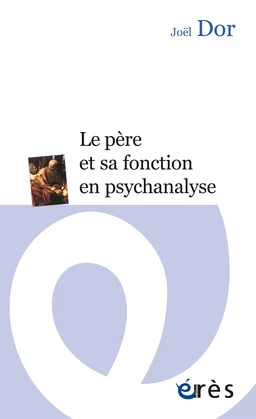 Joël Dor

Le père et sa fonction en psychanalyse

érès